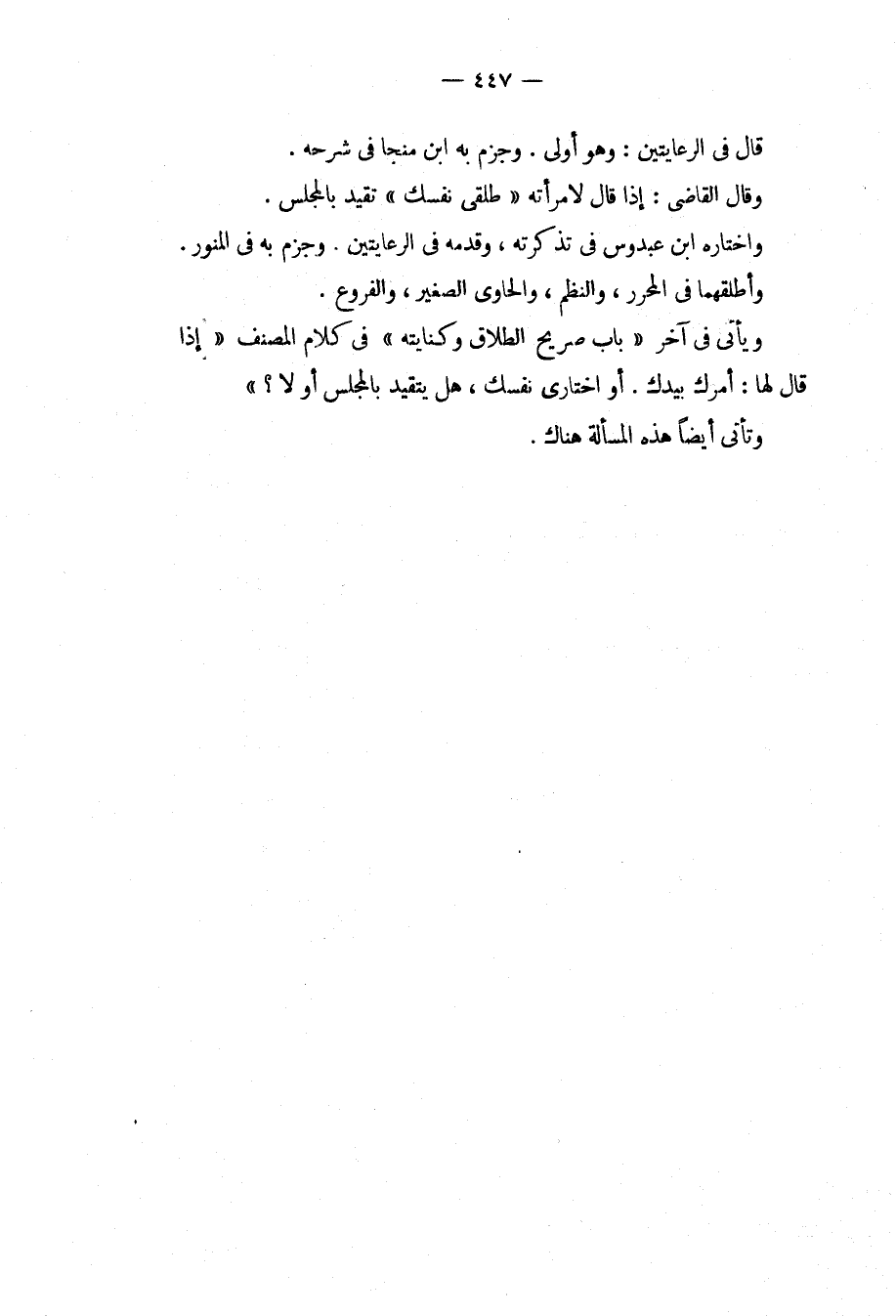 — ٤٤٧ —

قال فى الرعايتين : وهو أولى . وجزم به ابن منجا فى شرحه .

وقال القاضى : إذا قال لامرأته « طلقى نفسك » تقيد بالمجلس .

واختاره ابن عبدوس فى تذكرته ، وقدمه فى الرعايتين . وجزم به فى المنور .

وأطلقهما فى المحرر ، والنظم ، والحاوى الصغير ، والفروع .

ويأتى فى آخر « باب صريح الطلاق وكنايته » فى كلام المصنف « إذا قال لها : أمرك بيدك . أو اختارى نفسك ، هل يتقيد بالمجلس أو لا ؟ »

وتأتى أيضاً هذه المسألة هناك .